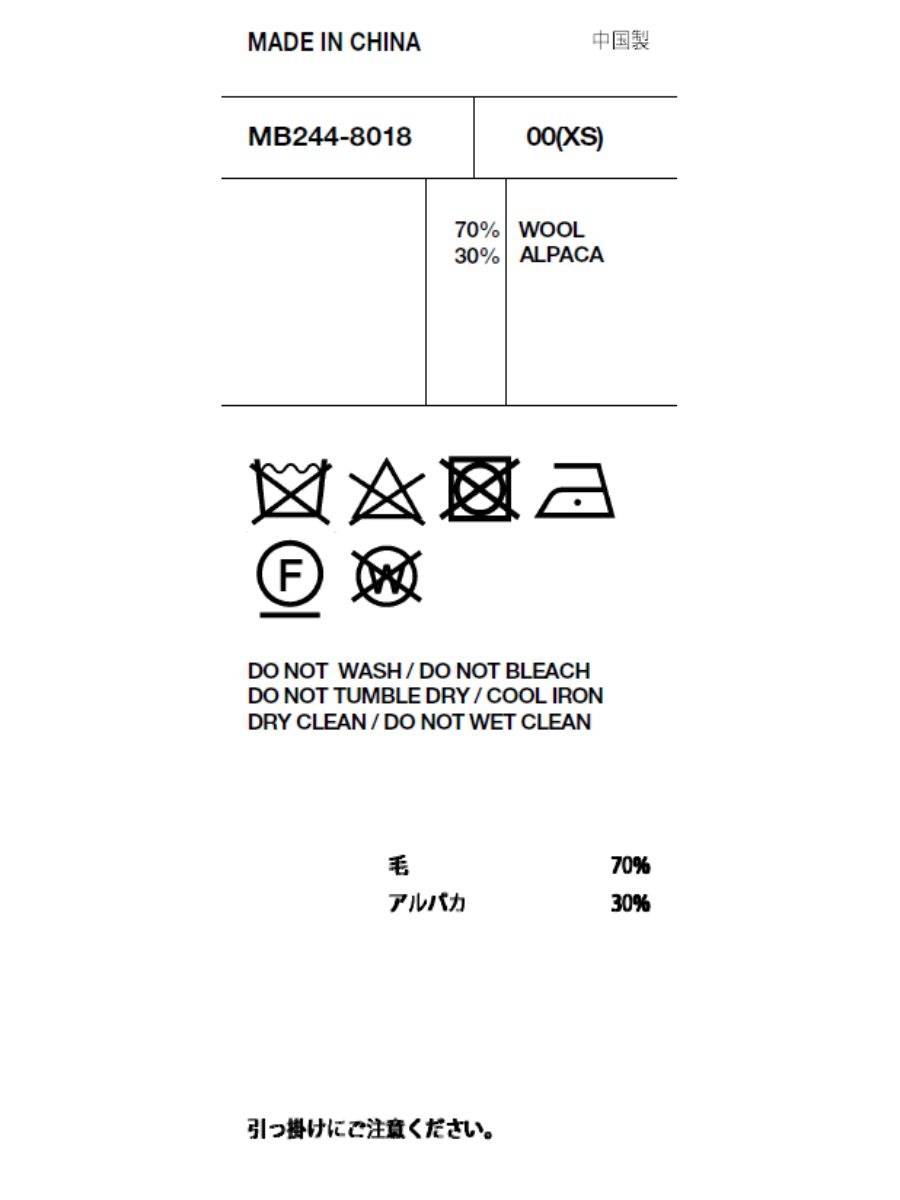 MADE IN CHINA 中国製

MB244-8018 00(XS)

70% WOOL
30% ALPACA

F

W

DO NOT WASH / DO NOT BLEACH
DO NOT TUMBLE DRY / COOL IRON
DRY CLEAN / DO NOT WET CLEAN

毛 70%
アルパカ 30%

引っ掛けにご注意ください。